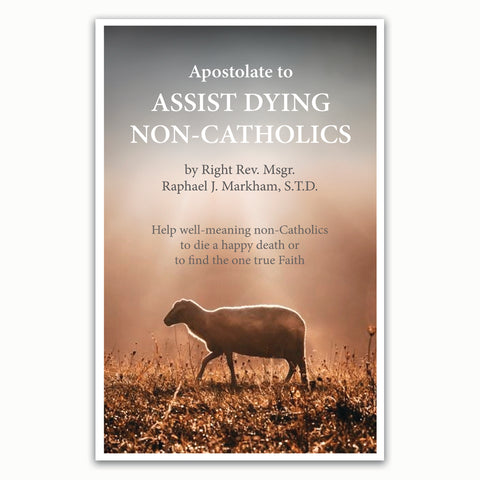 Apostolate to
ASSIST DYING
NON-CATHOLICS

by Right Rev. Msgr.
Raphael J. Markham, S.T.D.

Help well-meaning non-Catholics
to die a happy death or
to find the one true Faith